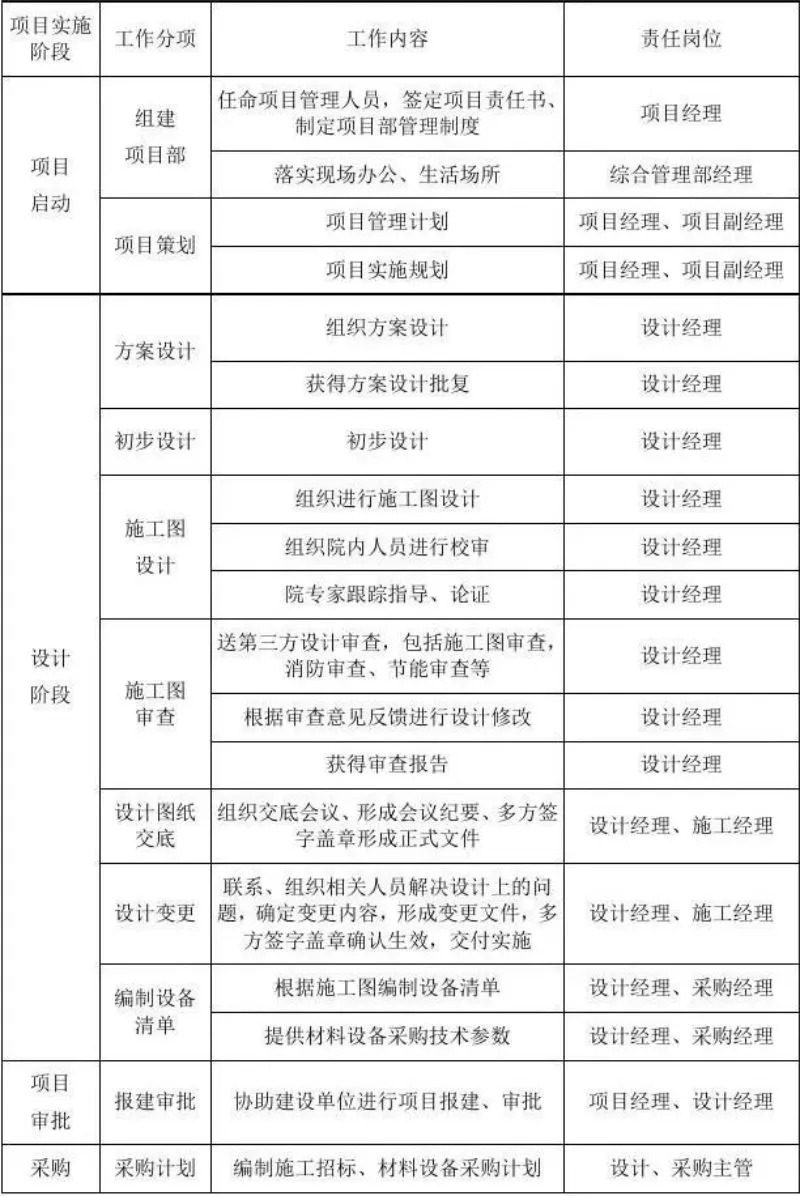 | 项目实施阶段 | 工作分项 | 工作内容 | 责任岗位 |
|---|---|---|---|
| 项目启动 | 组建项目部 | 任命项目管理人员，签定项目责任书、制定项目部管理制度 | 项目经理 |
|  |  | 落实现场办公、生活场所 | 综合管理部经理 |
|  | 项目策划 | 项目管理计划 | 项目经理、项目副经理 |
|  |  | 项目实施规划 | 项目经理、项目副经理 |
| 设计阶段 | 方案设计 | 组织方案设计 | 设计经理 |
|  |  | 获得方案设计批复 | 设计经理 |
|  | 初步设计 | 初步设计 | 设计经理 |
|  | 施工图设计 | 组织进行施工图设计 | 设计经理 |
|  |  | 组织院内人员进行校审 | 设计经理 |
|  |  | 院专家跟踪指导、论证 | 设计经理 |
|  | 施工图审查 | 送第三方设计审查，包括施工图审查，消防审查、节能审查等 | 设计经理 |
|  |  | 根据审查意见反馈进行设计修改 | 设计经理 |
|  |  | 获得审查报告 | 设计经理 |
|  | 设计图纸交底 | 组织交底会议、形成会议纪要、多方签字盖章形成正式文件 | 设计经理、施工经理 |
|  | 设计变更 | 联系、组织相关人员解决设计上的问题，确定变更内容，形成变更文件，多方签字盖章确认生效，交付实施 | 设计经理、施工经理 |
|  | 编制设备清单 | 根据施工图编制设备清单 | 设计经理、采购经理 |
|  |  | 提供材料设备采购技术参数 | 设计经理、采购经理 |
| 项目审批 | 报建审批 | 协助建设单位进行项目报建、审批 | 项目经理、设计经理 |
| 采购 | 采购计划 | 编制施工招标、材料设备采购计划 | 设计、采购主管 |